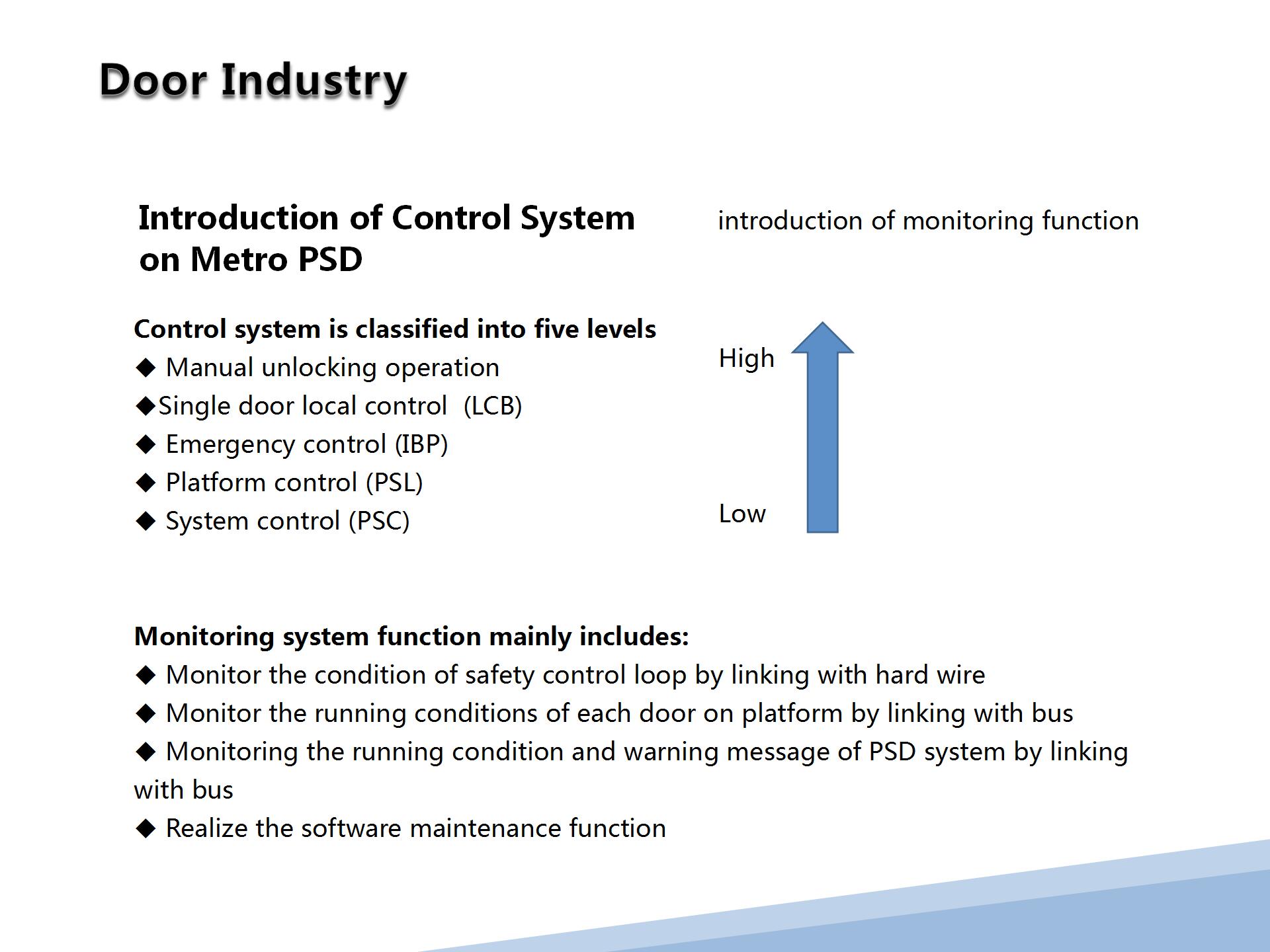 Door Industry

Introduction of Control System on Metro PSD

introduction of monitoring function

Control system is classified into five levels
◆ Manual unlocking operation
◆Single door local control (LCB)
◆ Emergency control (IBP)
◆ Platform control (PSL)
◆ System control (PSC)

High

Low

Monitoring system function mainly includes:
◆ Monitor the condition of safety control loop by linking with hard wire
◆ Monitor the running conditions of each door on platform by linking with bus
◆ Monitoring the running condition and warning message of PSD system by linking with bus
◆ Realize the software maintenance function